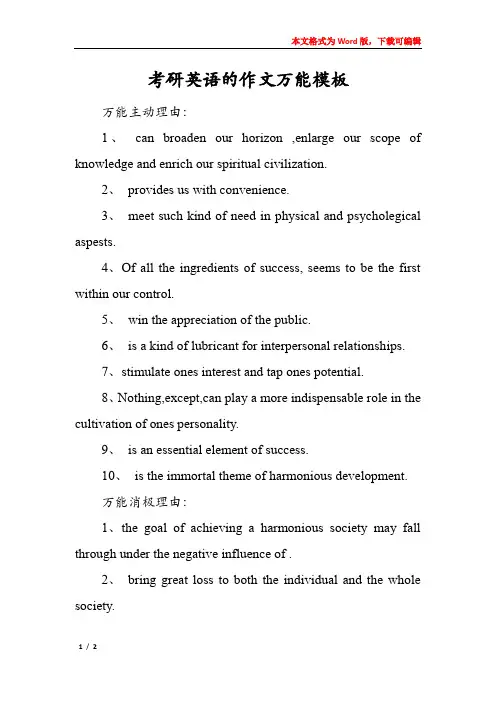 本文格式为Word版，下载可编辑

考研英语的作文万能模板

万能主动理由:

1、 can broaden our horizon ,enlarge our scope of knowledge and enrich our spiritual civilization.

2、 provides us with convenience.

3、 meet such kind of need in physical and psycholegical aspests.

4、Of all the ingredients of success, seems to be the first within our control.

5、 win the appreciation of the public.

6、 is a kind of lubricant for interpersonal relationships.

7、stimulate ones interest and tap ones potential.

8、Nothing,except,can play a more indispensable role in the cultivation of ones personality.

9、 is an essential element of success.

10、 is the immortal theme of harmonious development.

万能消极理由:

1、the goal of achieving a harmonious society may fall through under the negative influence of .

2、 bring great loss to both the individual and the whole society.

1 / 2